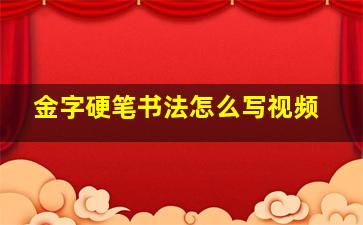 金字硬笔书法怎么写视频